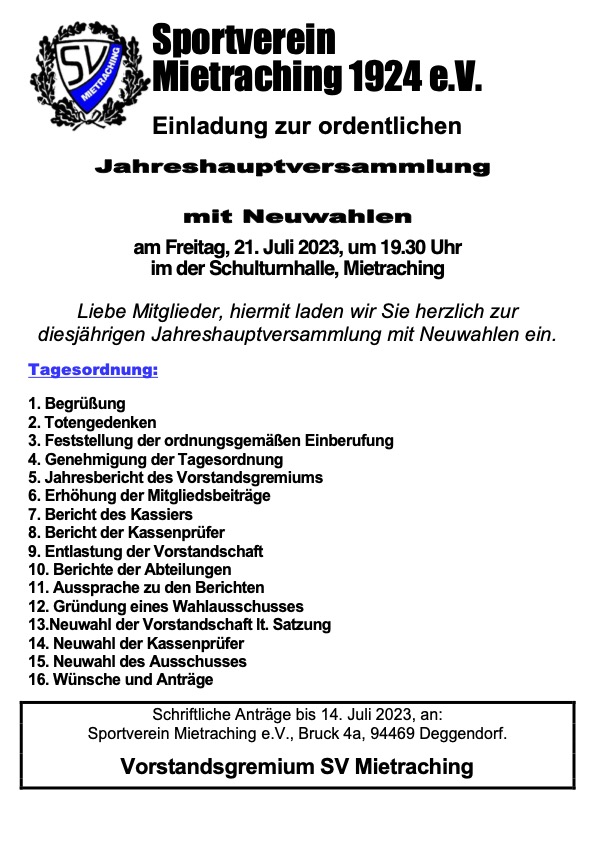 SV
MIETRACHING

Sportverein Mietraching 1924 e.V.

Einladung zur ordentlichen

Jahreshauptversammlung

mit Neuwahlen

am Freitag, 21. Juli 2023, um 19.30 Uhr
im der Schulturnhalle, Mietraching

Liebe Mitglieder, hiermit laden wir Sie herzlich zur diesjährigen Jahreshauptversammlung mit Neuwahlen ein.

Tagesordnung:

1. Begrüßung
2. Totengedenken
3. Feststellung der ordnungsgemäßen Einberufung
4. Genehmigung der Tagesordnung
5. Jahresbericht des Vorstandsgremiums
6. Erhöhung der Mitgliedsbeiträge
7. Bericht des Kassiers
8. Bericht der Kassenprüfer
9. Entlastung der Vorstandschaft
10. Berichte der Abteilungen
11. Aussprache zu den Berichten
12. Gründung eines Wahlausschusses
13.Neuwahl der Vorstandschaft lt. Satzung
14. Neuwahl der Kassenprüfer
15. Neuwahl des Ausschusses
16. Wünsche und Anträge

Schriftliche Anträge bis 14. Juli 2023, an:
Sportverein Mietraching e.V., Bruck 4a, 94469 Deggendorf.

Vorstandsgremium SV Mietraching